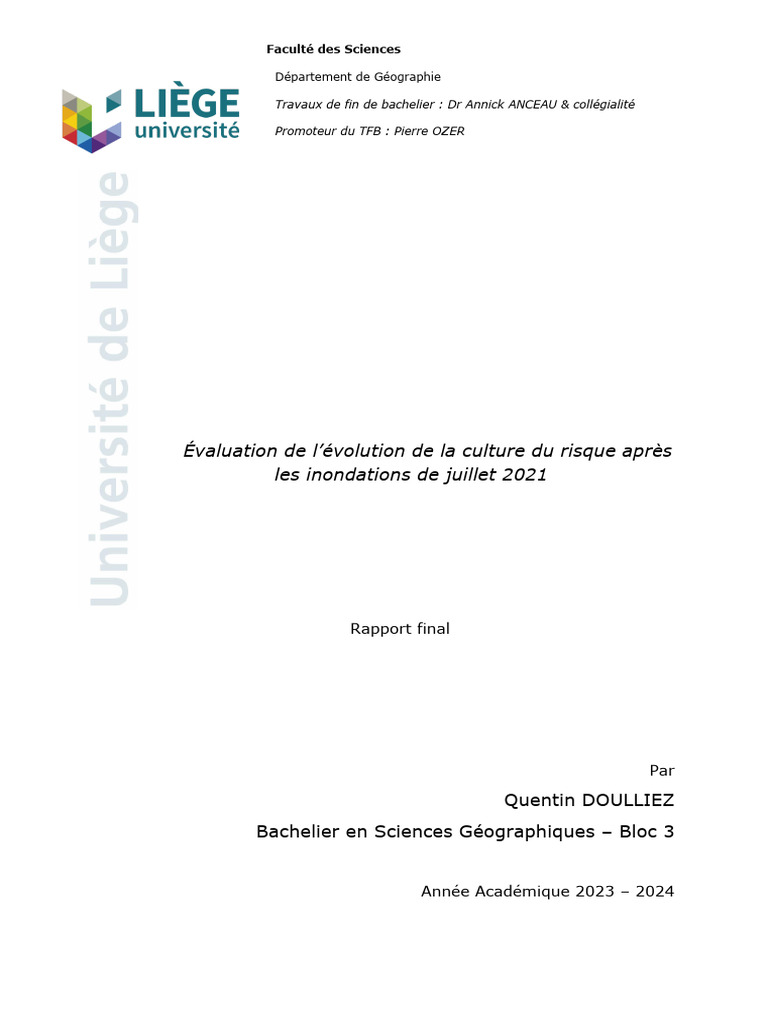 Faculté des Sciences

Département de Géographie

Travaux de fin de bachelier : Dr Annick ANCEAU & collégialité

Promoteur du TFB : Pierre OZER

LIÈGE université

Université de Liège

Évaluation de l'évolution de la culture du risque après les inondations de juillet 2021

Rapport final

Par

Quentin DOULLIEZ

Bachelier en Sciences Géographiques – Bloc 3

Année Académique 2023 – 2024